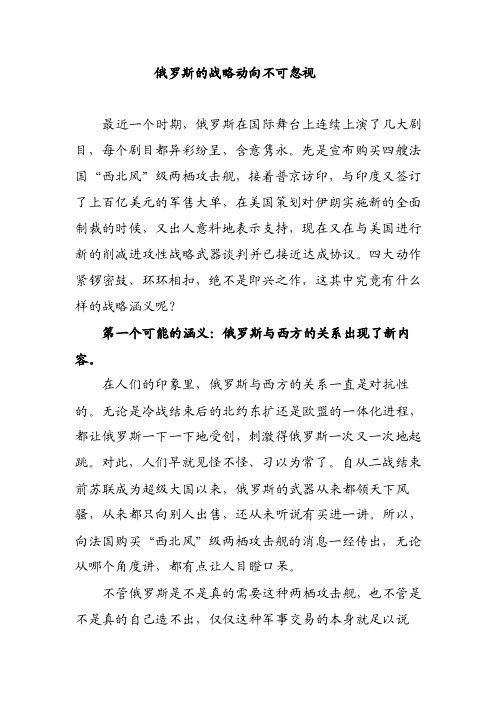 俄罗斯的战略动向不可忽视

最近一个时期，俄罗斯在国际舞台上连续上演了几大剧目，每个剧目都异彩纷呈，含意隽永。先是宣布购买四艘法国“西北风”级两栖攻击舰，接着普京访印，与印度又签订了上百亿美元的军售大单，在美国策划对伊朗实施新的全面制裁的时候，又出人意料地表示支持，现在又在与美国进行新的削减进攻性战略武器谈判并已接近达成协议。四大动作紧锣密鼓、环环相扣，绝不是即兴之作，这其中究竟有什么样的战略涵义呢？

第一个可能的涵义：俄罗斯与西方的关系出现了新内容。

在人们的印象里，俄罗斯与西方的关系一直是对抗性的。无论是冷战结束后的北约东扩还是欧盟的一体化进程，都让俄罗斯一下一下地受创，刺激得俄罗斯一次又一次地起跳。对此，人们早就见怪不怪、习以为常了。自从二战结束前苏联成为超级大国以来，俄罗斯的武器从来都领天下风骚，从来都只向别人出售，还从未听说有买进一讲。所以，向法国购买“西北风”级两栖攻击舰的消息一经传出，无论从哪个角度讲，都有点让人目瞪口呆。

不管俄罗斯是不是真的需要这种两栖攻击舰，也不管是不是真的自己造不出，仅仅这种军事交易的本身就足以说